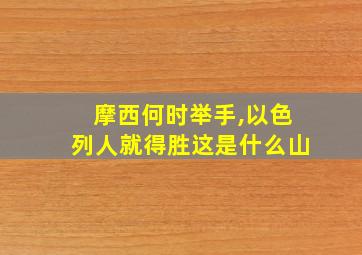 摩西何时举手,以色列人就得胜这是什么山